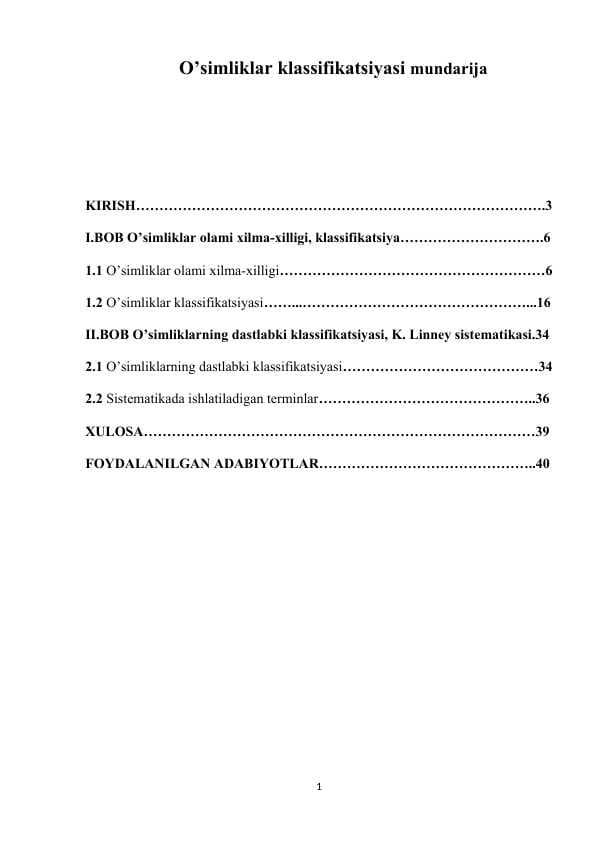 O’simliklar klassifikatsiyasi mundarija

KIRISH…………………………………………………………………………….3

I.BOB O’simliklar olami xilma-xilligi, klassifikatsiya………………………….6

1.1 O’simliklar olami xilma-xilligi…………………………………………………6

1.2 O’simliklar klassifikatsiyasi……...…………………………………………...16

II.BOB O’simliklarning dastlabki klassifikatsiyasi, K. Linney sistematikasi.34

2.1 O’simliklarning dastlabki klassifikatsiyasi……………………………………34

2.2 Sistematikada ishlatiladigan terminlar………………………………………..36

XULOSA…………………………………………………………………………39

FOYDALANILGAN ADABIYOTLAR………………………………………..40

1